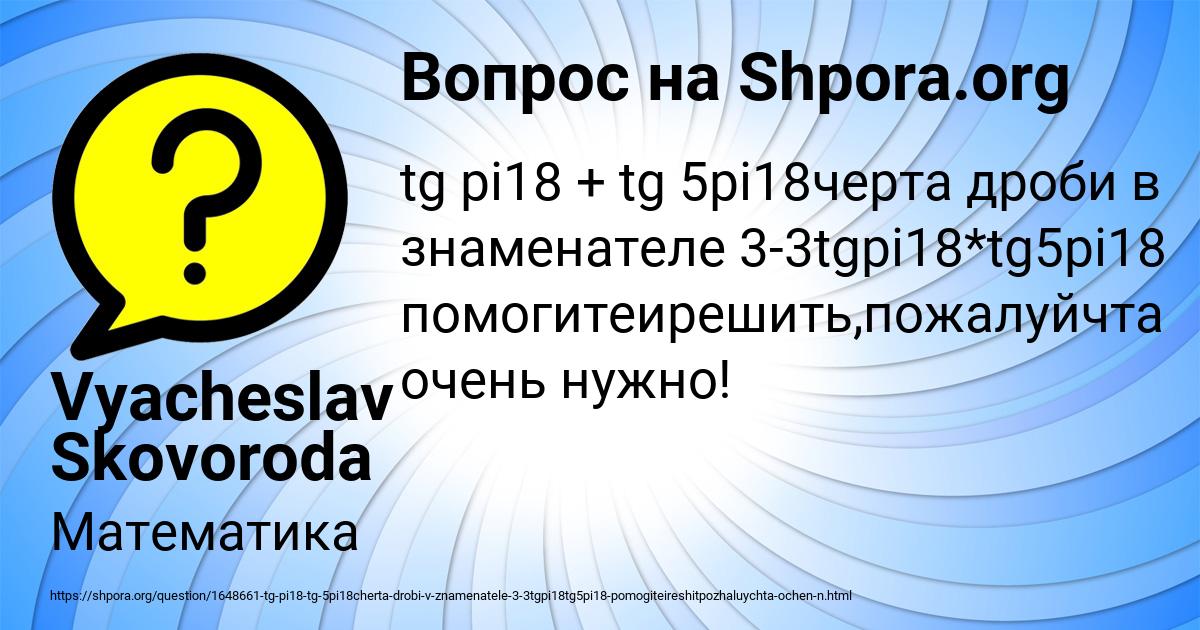 Вопрос на Shpora.org

tg pi18 + tg 5pi18черта дроби в знаменателе 3-3tgpi18*tg5pi18 помогитеирешить,пожалуйчта очень нужно!

Vyacheslav Skovoroda

Математика

https://shpora.org/question/1648661-tg-pi18-tg-5pi18cherta-drobi-v-znamenatele-3-3tgpi18tg5pi18-pomogiteireshitpozhaluychta-ochen-n.html